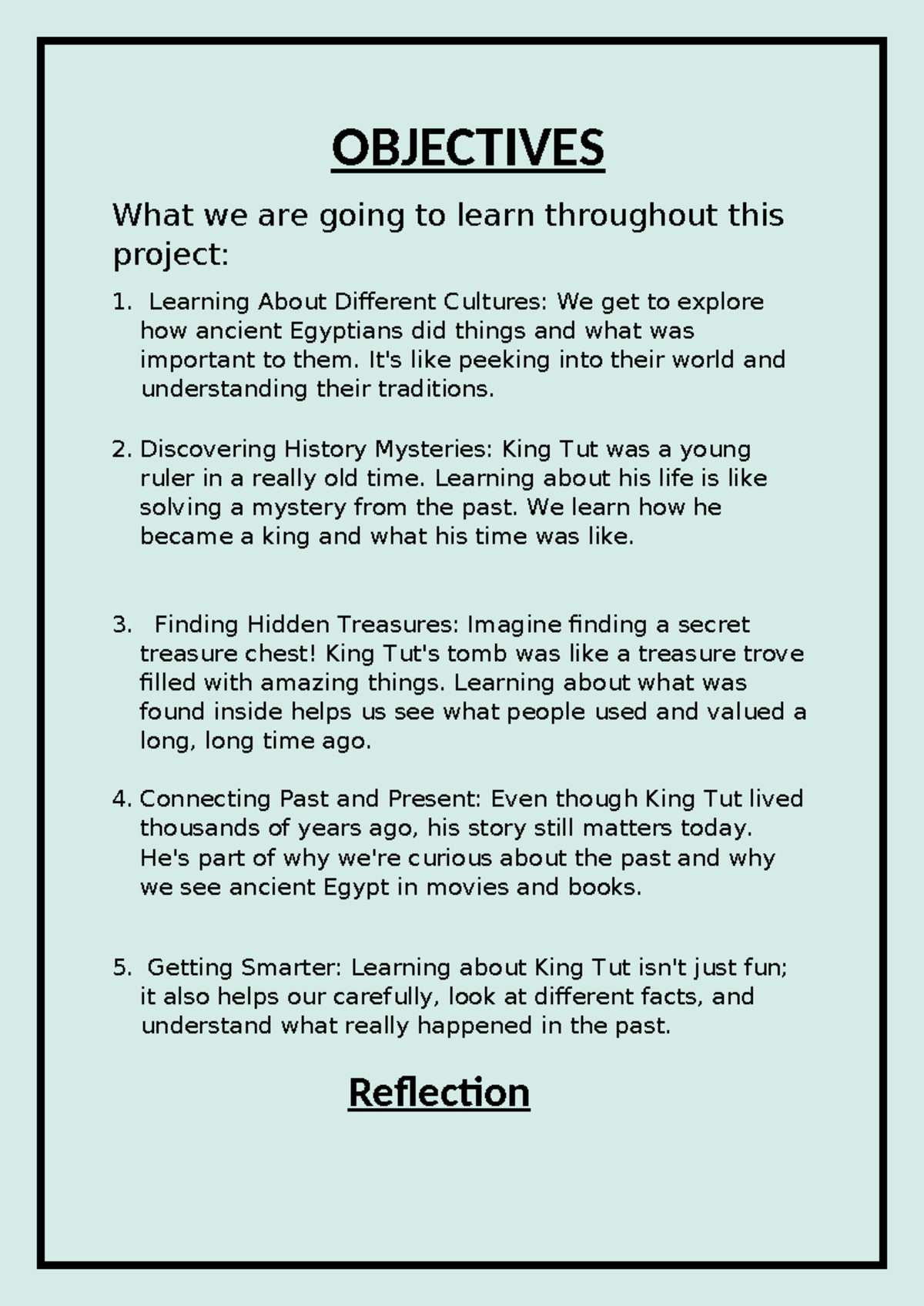 OBJECTIVES

What we are going to learn throughout this project:

1. Learning About Different Cultures: We get to explore how ancient Egyptians did things and what was important to them. It's like peeking into their world and understanding their traditions.

2. Discovering History Mysteries: King Tut was a young ruler in a really old time. Learning about his life is like solving a mystery from the past. We learn how he became a king and what his time was like.

3. Finding Hidden Treasures: Imagine finding a secret treasure chest! King Tut's tomb was like a treasure trove filled with amazing things. Learning about what was found inside helps us see what people used and valued a long, long time ago.

4. Connecting Past and Present: Even though King Tut lived thousands of years ago, his story still matters today. He's part of why we're curious about the past and why we see ancient Egypt in movies and books.

5. Getting Smarter: Learning about King Tut isn't just fun; it also helps our carefully, look at different facts, and understand what really happened in the past.

Reflection